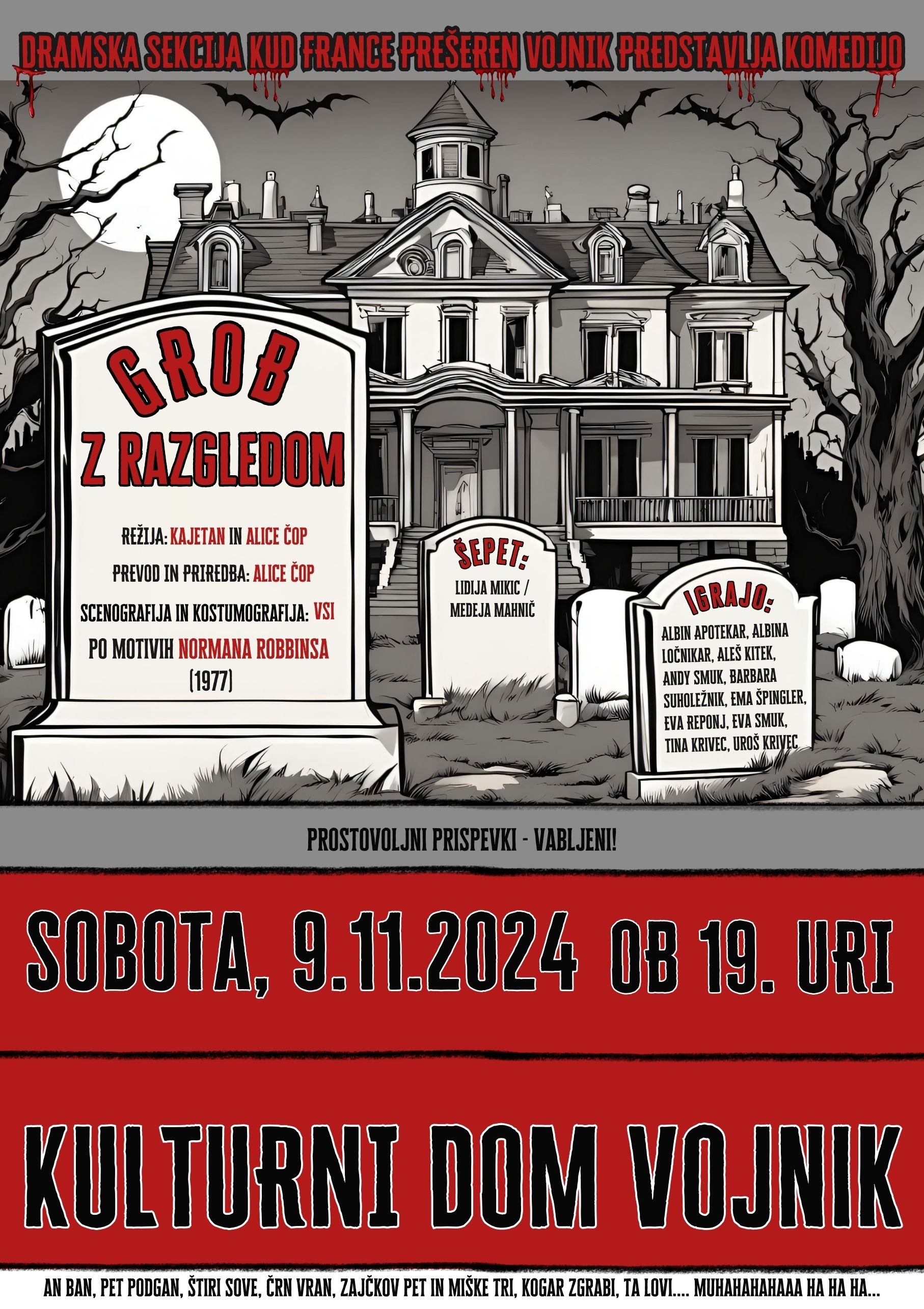 DRAMSKA SEKCIJA KUD FRANCE PREŠEREN VOJNIK PREDSTAVLJA KOMEDIJO

GROB
Z RAZGLEDOM

REŽIJA: KAJETAN IN ALICE ČOP
PREVOD IN PRIREDBA: ALICE ČOP
SCENOGRAFIJA IN KOSTUMOGRAFIJA: VSI
PO MOTIVIH NORMANA ROBBINSA
(1977)

ŠEPET:
LIDIJA MIKIC / MEDEJA MAHNIČ

IGRAJO:
ALBIN APOTEKAR, ALBINA LOČNIKAR, ALEŠ KITEK, ANDY SMUK, BARBARA SUHOLEŽNIK, EMA ŠPINGLER, EVA REPONJ, EVA SMUK, TINA KRIVEC, UROŠ KRIVEC

PROSTOVOLJNI PRISPEVKI - VABLJENI!

SOBOTA, 9.11.2024 OB 19. URI

KULTURNI DOM VOJNIK

AN BAN, PET PODGAN, ŠTIRI SOVE, ČRN VRAN, ZAJČKOV PET IN MIŠKE TRI, KOGAR ZGRABI, TA LOVI.... MUHAHAHAHAAA HA HA HA...